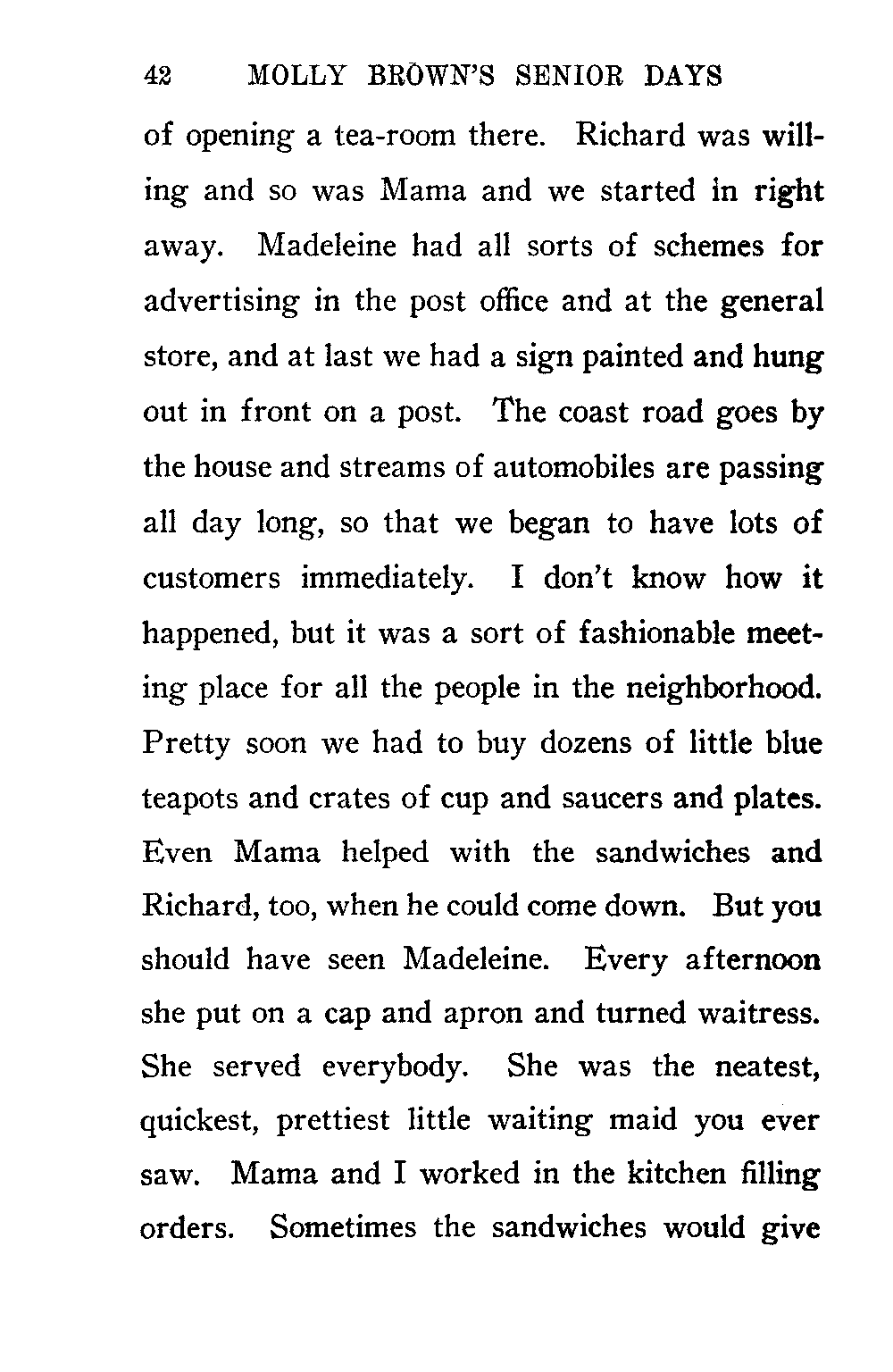 42 MOLLY BROWN'S SENIOR DAYS

of opening a tea-room there. Richard was willing and so was Mama and we started in right away. Madeleine had all sorts of schemes for advertising in the post office and at the general store, and at last we had a sign painted and hung out in front on a post. The coast road goes by the house and streams of automobiles are passing all day long, so that we began to have lots of customers immediately. I don't know how it happened, but it was a sort of fashionable meeting place for all the people in the neighborhood. Pretty soon we had to buy dozens of little blue teapots and crates of cup and saucers and plates. Even Mama helped with the sandwiches and Richard, too, when he could come down. But you should have seen Madeleine. Every afternoon she put on a cap and apron and turned waitress. She served everybody. She was the neatest, quickest, prettiest little waiting maid you ever saw. Mama and I worked in the kitchen filling orders. Sometimes the sandwiches would give